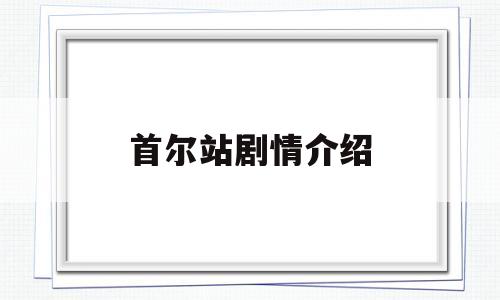 首尔站剧情介绍